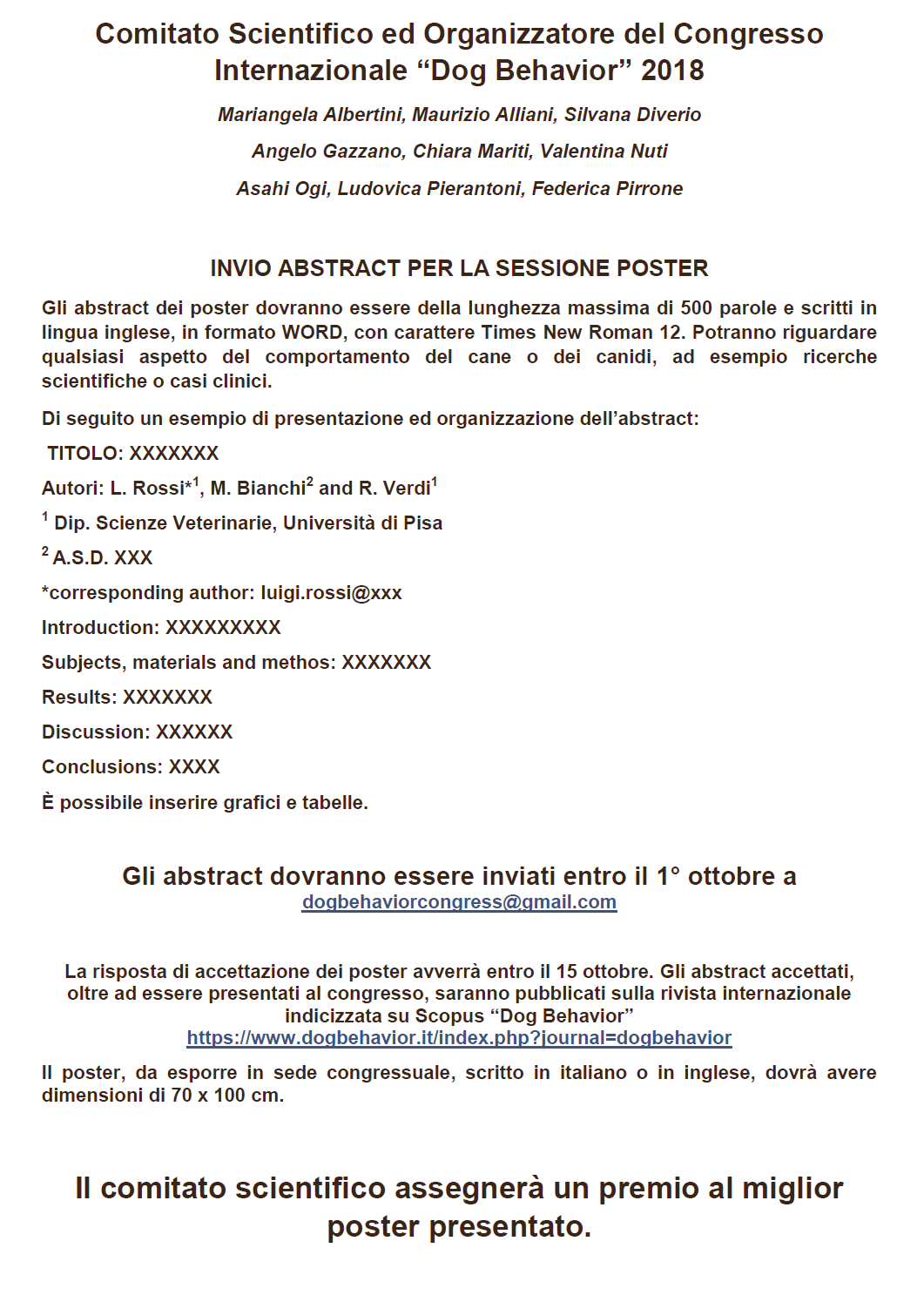 Comitato Scientifico ed Organizzatore del Congresso Internazionale “Dog Behavior” 2018

Mariangela Albertini, Maurizio Alliani, Silvana Diverio

Angelo Gazzano, Chiara Mariti, Valentina Nuti

Asahi Ogi, Ludovica Pierantoni, Federica Pirrone

INVIO ABSTRACT PER LA SESSIONE POSTER

Gli abstract dei poster dovranno essere della lunghezza massima di 500 parole e scritti in lingua inglese, in formato WORD, con carattere Times New Roman 12. Potranno riguardare qualsiasi aspetto del comportamento del cane o dei canidi, ad esempio ricerche scientifiche o casi clinici.

Di seguito un esempio di presentazione ed organizzazione dell’abstract:

TITOLO: XXXXXXX

Autori: L. Rossi*$^1$, M. Bianchi$^2$ and R. Verdi$^1$

$^1$ Dip. Scienze Veterinarie, Università di Pisa

$^2$ A.S.D. XXX

*corresponding author: luigi.rossi@xxx

Introduction: XXXXXXXXX

Subjects, materials and methos: XXXXXXX

Results: XXXXXXX

Discussion: XXXXXX

Conclusions: XXXX

È possibile inserire grafici e tabelle.

Gli abstract dovranno essere inviati entro il 1° ottobre a dogbehaviorcongress@gmail.com

La risposta di accettazione dei poster avverrà entro il 15 ottobre. Gli abstract accettati, oltre ad essere presentati al congresso, saranno pubblicati sulla rivista internazionale indicizzata su Scopus “Dog Behavior” https://www.dogbehavior.it/index.php?journal=dogbehavior

Il poster, da esporre in sede congressuale, scritto in italiano o in inglese, dovrà avere dimensioni di 70 x 100 cm.

Il comitato scientifico assegnerà un premio al miglior poster presentato.